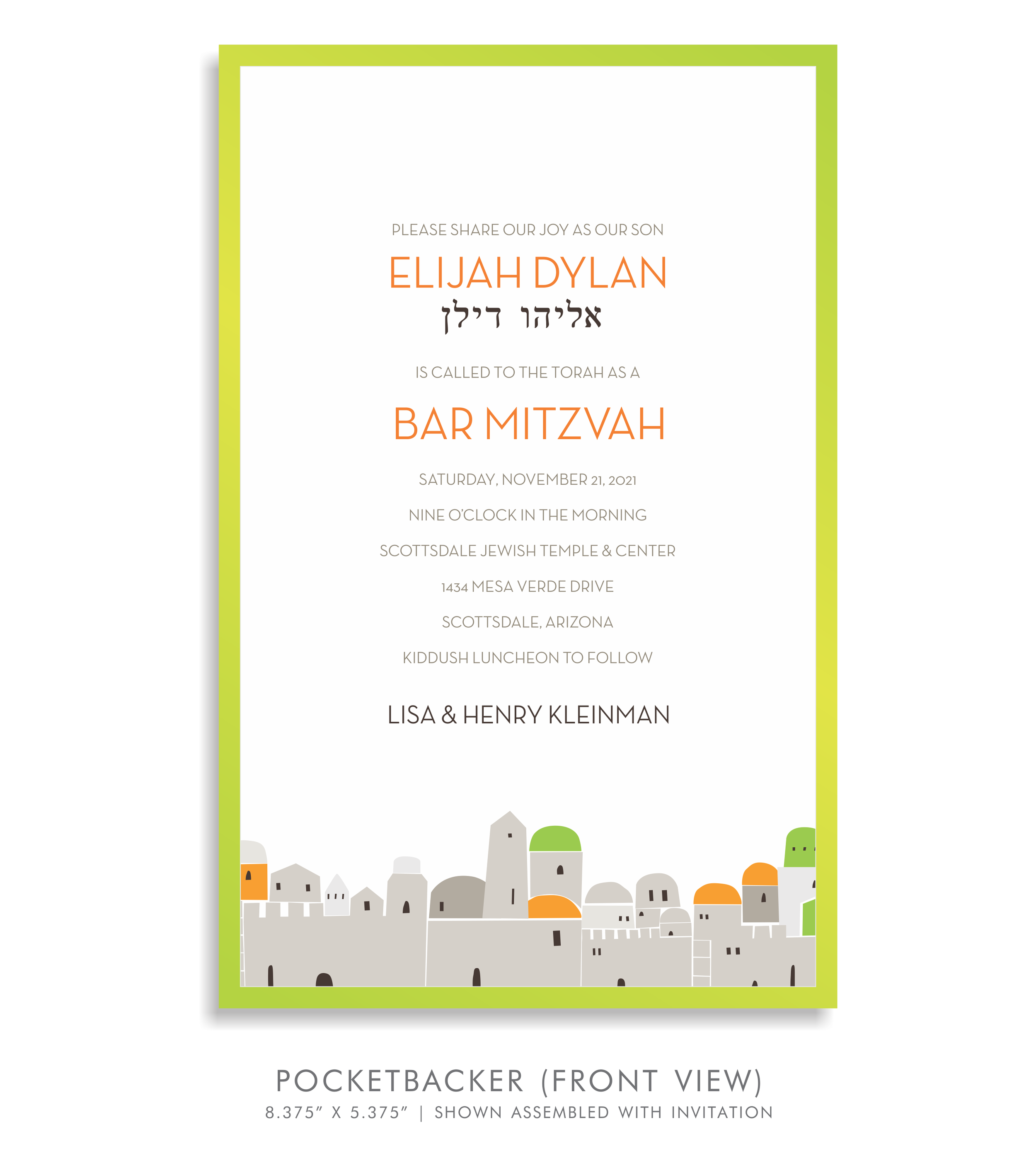 PLEASE SHARE OUR JOY AS OUR SON

ELIJAH DYLAN

אליהו דילן

IS CALLED TO THE TORAH AS A

BAR MITZVAH

SATURDAY, NOVEMBER 21, 2021

NINE O'CLOCK IN THE MORNING

SCOTTSDALE JEWISH TEMPLE & CENTER

1434 MESA VERDE DRIVE

SCOTTSDALE, ARIZONA

KIDDUSH LUNCHEON TO FOLLOW

LISA & HENRY KLEINMAN

POCKETBACKER (FRONT VIEW)

8.375" X 5.375" | SHOWN ASSEMBLED WITH INVITATION